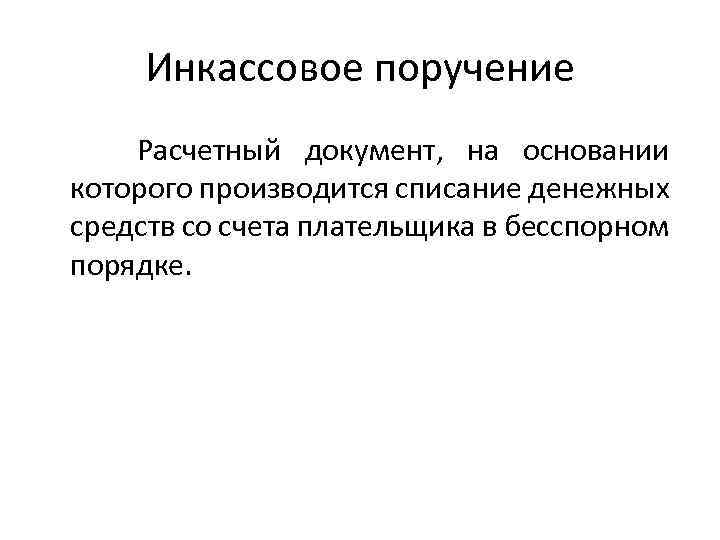 Инкассовое поручение

Расчетный документ, на основании которого производится списание денежных средств со счета плательщика в бесспорном порядке.